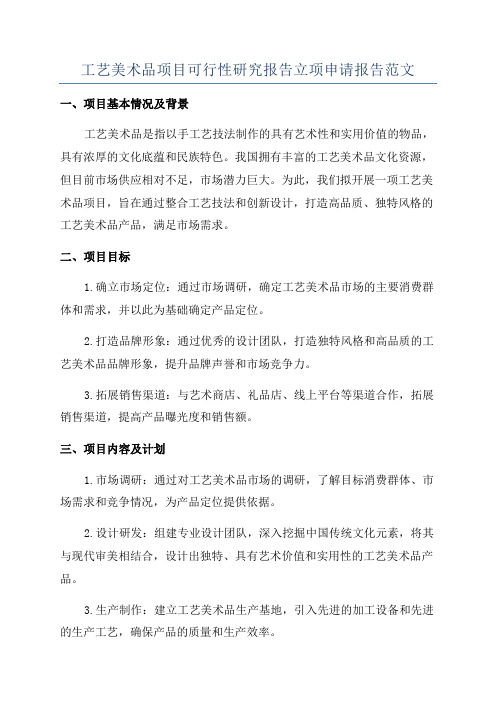 工艺美术品项目可行性研究报告立项申请报告范文

一、项目基本情况及背景

工艺美术品是指以手工艺技法制作的具有艺术性和实用价值的物品，具有浓厚的文化底蕴和民族特色。我国拥有丰富的工艺美术品文化资源，但目前市场供应相对不足，市场潜力巨大。为此，我们拟开展一项工艺美术品项目，旨在通过整合工艺技法和创新设计，打造高品质、独特风格的工艺美术品产品，满足市场需求。

二、项目目标

1.确立市场定位：通过市场调研，确定工艺美术品市场的主要消费群体和需求，并以此为基础确定产品定位。

2.打造品牌形象：通过优秀的设计团队，打造独特风格和高品质的工艺美术品品牌形象，提升品牌声誉和市场竞争力。

3.拓展销售渠道：与艺术商店、礼品店、线上平台等渠道合作，拓展销售渠道，提高产品曝光度和销售额。

三、项目内容及计划

1.市场调研：通过对工艺美术品市场的调研，了解目标消费群体、市场需求和竞争情况，为产品定位提供依据。

2.设计研发：组建专业设计团队，深入挖掘中国传统文化元素，将其与现代审美相结合，设计出独特、具有艺术价值和实用性的工艺美术品产品。

3.生产制作：建立工艺美术品生产基地，引入先进的加工设备和先进的生产工艺，确保产品的质量和生产效率。